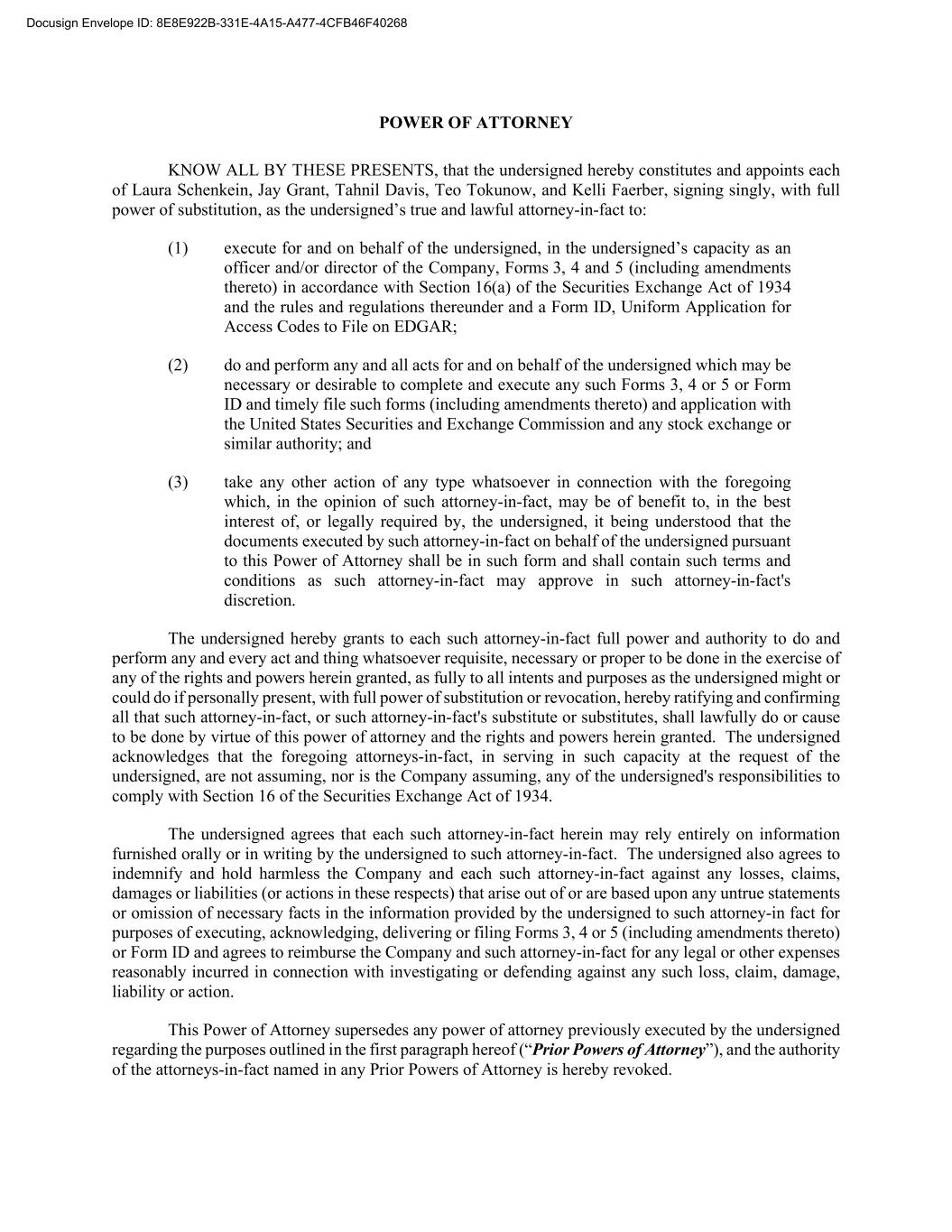 Docusign Envelope ID: 8E8E922B-331E-4A15-A477-4CFB46F40268

POWER OF ATTORNEY

KNOW ALL BY THESE PRESENTS, that the undersigned hereby constitutes and appoints each of Laura Schenkein, Jay Grant, Tahnil Davis, Teo Tokunow, and Kelli Faerber, signing singly, with full power of substitution, as the undersigned’s true and lawful attorney-in-fact to:

(1) execute for and on behalf of the undersigned, in the undersigned’s capacity as an officer and/or director of the Company, Forms 3, 4 and 5 (including amendments thereto) in accordance with Section 16(a) of the Securities Exchange Act of 1934 and the rules and regulations thereunder and a Form ID, Uniform Application for Access Codes to File on EDGAR;

(2) do and perform any and all acts for and on behalf of the undersigned which may be necessary or desirable to complete and execute any such Forms 3, 4 or 5 or Form ID and timely file such forms (including amendments thereto) and application with the United States Securities and Exchange Commission and any stock exchange or similar authority; and

(3) take any other action of any type whatsoever in connection with the foregoing which, in the opinion of such attorney-in-fact, may be of benefit to, in the best interest of, or legally required by, the undersigned, it being understood that the documents executed by such attorney-in-fact on behalf of the undersigned pursuant to this Power of Attorney shall be in such form and shall contain such terms and conditions as such attorney-in-fact may approve in such attorney-in-fact's discretion.

The undersigned hereby grants to each such attorney-in-fact full power and authority to do and perform any and every act and thing whatsoever requisite, necessary or proper to be done in the exercise of any of the rights and powers herein granted, as fully to all intents and purposes as the undersigned might or could do if personally present, with full power of substitution or revocation, hereby ratifying and confirming all that such attorney-in-fact, or such attorney-in-fact's substitute or substitutes, shall lawfully do or cause to be done by virtue of this power of attorney and the rights and powers herein granted. The undersigned acknowledges that the foregoing attorneys-in-fact, in serving in such capacity at the request of the undersigned, are not assuming, nor is the Company assuming, any of the undersigned's responsibilities to comply with Section 16 of the Securities Exchange Act of 1934.

The undersigned agrees that each such attorney-in-fact herein may rely entirely on information furnished orally or in writing by the undersigned to such attorney-in-fact. The undersigned also agrees to indemnify and hold harmless the Company and each such attorney-in-fact against any losses, claims, damages or liabilities (or actions in these respects) that arise out of or are based upon any untrue statements or omission of necessary facts in the information provided by the undersigned to such attorney-in fact for purposes of executing, acknowledging, delivering or filing Forms 3, 4 or 5 (including amendments thereto) or Form ID and agrees to reimburse the Company and such attorney-in-fact for any legal or other expenses reasonably incurred in connection with investigating or defending against any such loss, claim, damage, liability or action.

This Power of Attorney supersedes any power of attorney previously executed by the undersigned regarding the purposes outlined in the first paragraph hereof (“Prior Powers of Attorney”), and the authority of the attorneys-in-fact named in any Prior Powers of Attorney is hereby revoked.